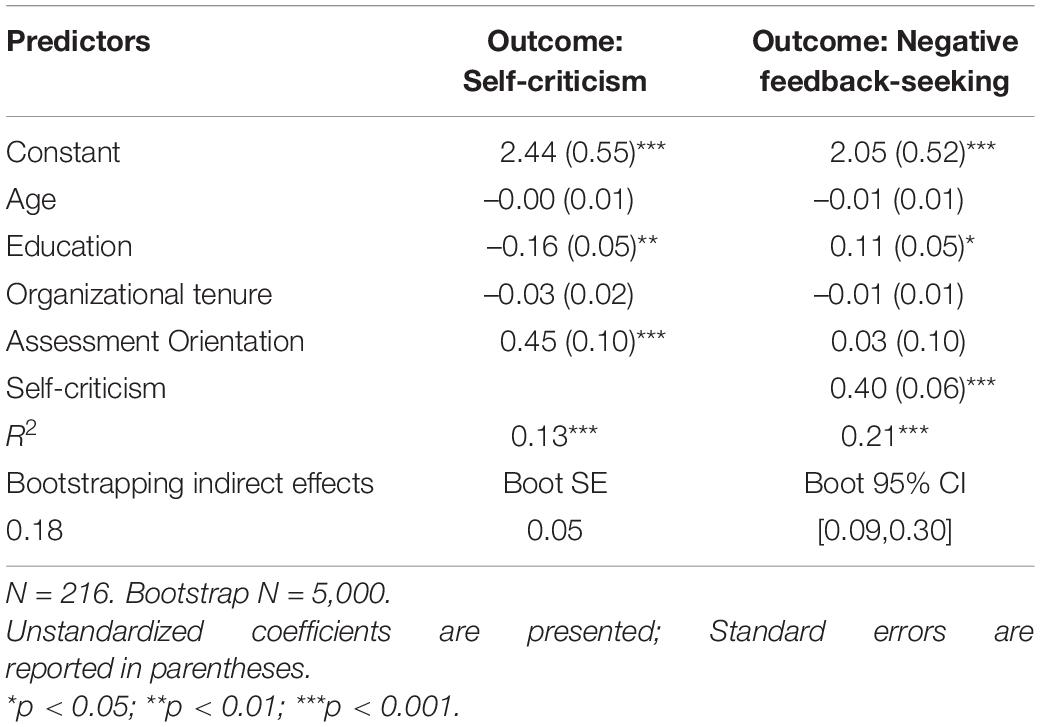 | Predictors | Outcome: Self-criticism | Outcome: Negative feedback-seeking |
|---|---|---|
| Constant | 2.44 (0.55)*** | 2.05 (0.52)*** |
| Age | –0.00 (0.01) | –0.01 (0.01) |
| Education | –0.16 (0.05)** | 0.11 (0.05)* |
| Organizational tenure | –0.03 (0.02) | –0.01 (0.01) |
| Assessment Orientation | 0.45 (0.10)*** | 0.03 (0.10) |
| Self-criticism | | 0.40 (0.06)*** |
| $R^2$ | 0.13*** | 0.21*** |
| Bootstrapping indirect effects | Boot SE | Boot 95% CI |
| 0.18 | 0.05 | [0.09,0.30] |

N = 216. Bootstrap N = 5,000.
Unstandardized coefficients are presented; Standard errors are reported in parentheses.
*p < 0.05; **p < 0.01; ***p < 0.001.